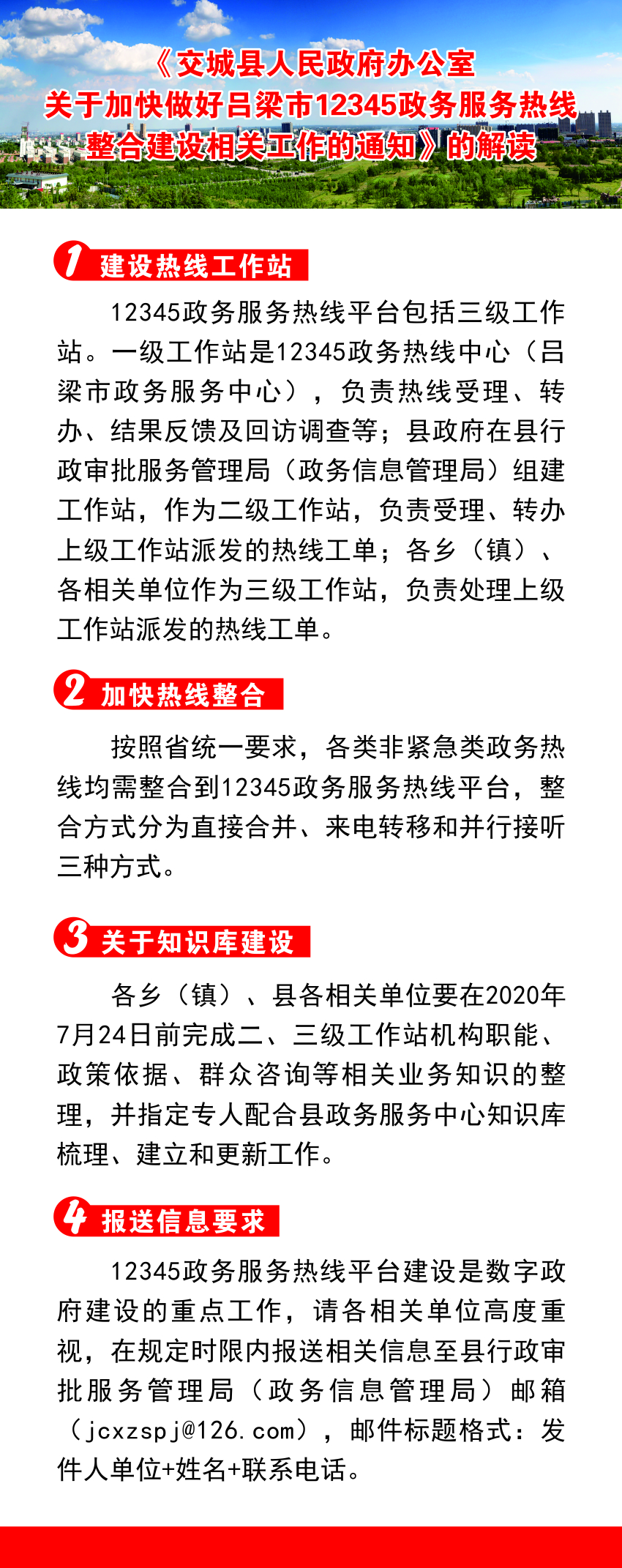 《交城县人民政府办公室关于加快做好吕梁市12345政务服务热线整合建设相关工作的通知》的解读

1 建设热线工作站

12345政务服务热线平台包括三级工作站。一级工作站是12345政务热线中心（吕梁市政务服务中心），负责热线受理、转办、结果反馈及回访调查等；县政府在县行政审批服务管理局（政务信息管理局）组建工作站，作为二级工作站，负责受理、转办上级工作站派发的热线工单；各乡（镇）、各相关单位作为三级工作站，负责处理上级工作站派发的热线工单。

2 加快热线整合

按照省统一要求，各类非紧急类政务热线均需整合到12345政务服务热线平台，整合方式分为直接合并、来电转移和并行接听三种方式。

3 关于知识库建设

各乡（镇）、县各相关单位要在2020年7月24日前完成二、三级工作站机构职能、政策依据、群众咨询等相关业务知识的整理，并指定专人配合县政务服务中心知识库梳理、建立和更新工作。

4 报送信息要求

12345政务服务热线平台建设是数字政府建设的重点工作，请各相关单位高度重视，在规定时限内报送相关信息至县行政审批服务管理局（政务信息管理局）邮箱（jcxzspj@126.com），邮件标题格式：发件人单位+姓名+联系电话。